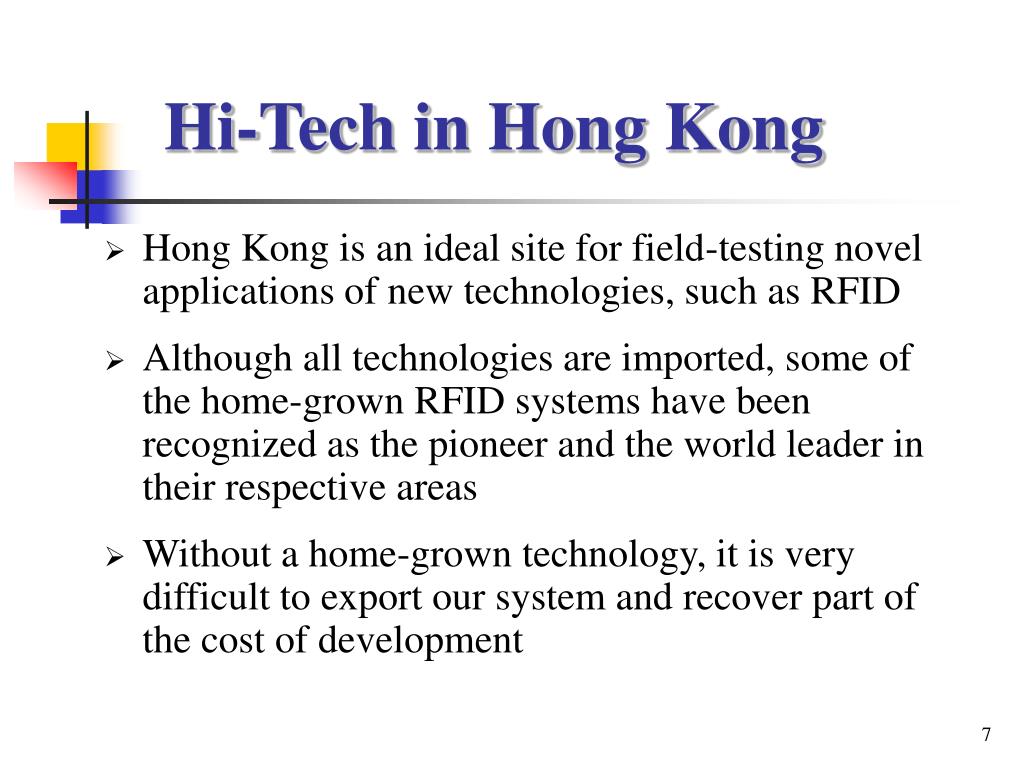 Hi-Tech in Hong Kong

➢ Hong Kong is an ideal site for field-testing novel applications of new technologies, such as RFID

➢ Although all technologies are imported, some of the home-grown RFID systems have been recognized as the pioneer and the world leader in their respective areas

➢ Without a home-grown technology, it is very difficult to export our system and recover part of the cost of development

7